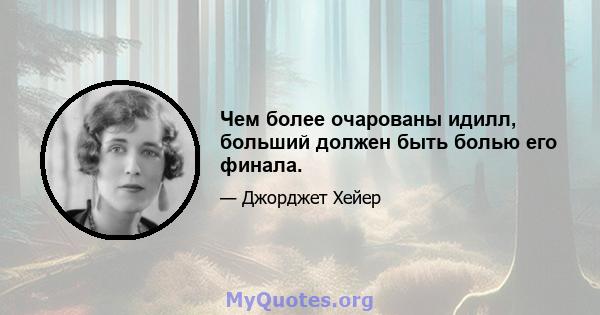 Чем более очарованы идилл, больший должен быть болью его финала.

— Джорджет Хейер

MyQuotes.org